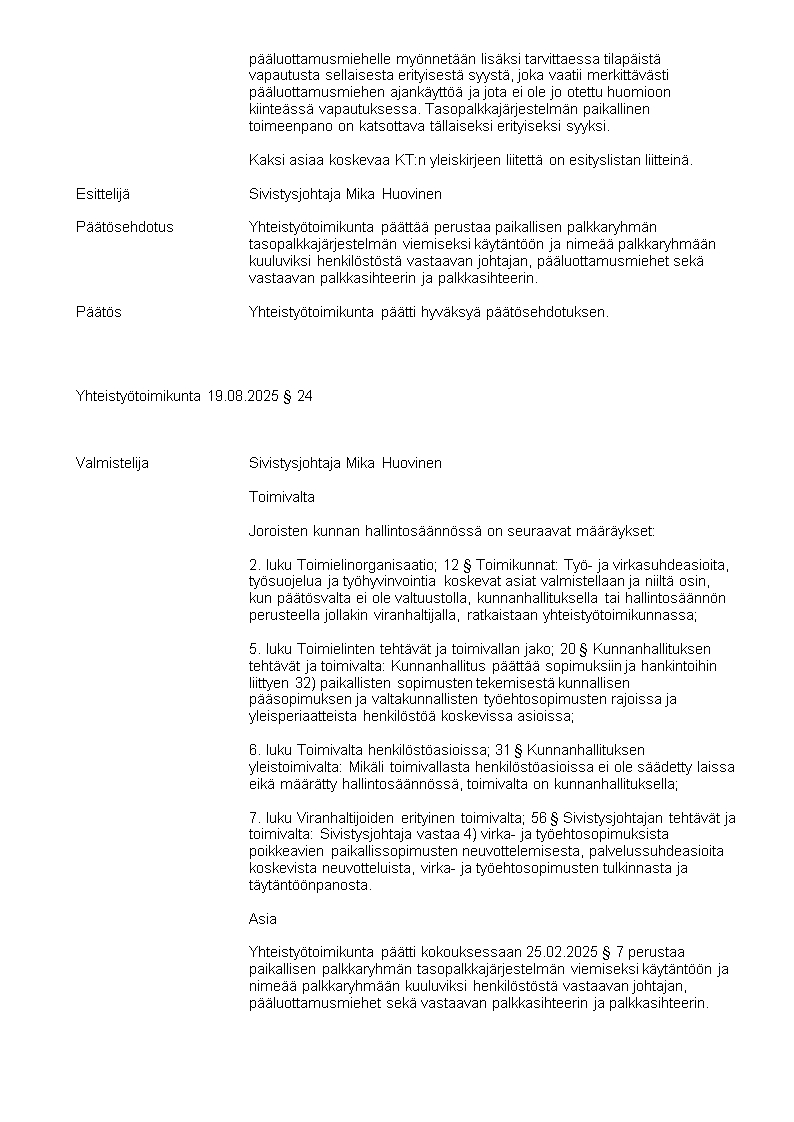 pääluottamusmiehelle myönnetään lisäksi tarvittaessa tilapäistä vapautusta sellaisesta erityisestä syystä, joka vaatii merkittävästi pääluottamusmiehen ajankäyttöä ja jota ei ole jo otettu huomioon kiinteässä vapautuksessa. Tasopalkkajärjestelmän paikallinen toimeenpano on katsottava tällaiseksi erityiseksi syyksi.

Kaksi asiaa koskevaa KT:n yleiskirjeen liitettä on esityslistan liitteinä.

Esittelijä

Sivistysjohtaja Mika Huovinen

Päätösehdotus

Yhteistyötoimikunta päättää perustaa paikallisen palkkaryhmän tasopalkkajärjestelmän viemiseksi käytäntöön ja nimeää palkkaryhmään kuuluviksi henkilöstöstä vastaavan johtajan, pääluottamusmiehet sekä vastaavan palkkasihteerin ja palkkasihteerin.

Päätös

Yhteistyötoimikunta päätti hyväksyä päätösehdotuksen.

Yhteistyötoimikunta 19.08.2025 § 24

Valmistelija

Sivistysjohtaja Mika Huovinen

Toimivalta

Joroisten kunnan hallintosäännössä on seuraavat määräykset:

2. luku Toimielinorganisaatio; 12 § Toimikunnat: Työ- ja virkasuhdeasioita, työsuojelua ja työhyvinvointia koskevat asiat valmistellaan ja niiltä osin, kun päätösvalta ei ole valtuustolla, kunnanhallituksella tai hallintosäännön perusteella jollakin viranhaltijalla, ratkaistaan yhteistyötoimikunnassa;

5. luku Toimielinten tehtävät ja toimivallan jako; 20 § Kunnanhallituksen tehtävät ja toimivalta: Kunnanhallitus päättää sopimuksiin ja hankintoihin liittyen 32) paikallisten sopimusten tekemisestä kunnallisen pääsopimuksen ja valtakunnallisten työehtosopimusten rajoissa ja yleisperiaatteista henkilöstöä koskevissa asioissa;

6. luku Toimivalta henkilöstöasioissa; 31 § Kunnanhallituksen yleistoimivalta: Mikäli toimivallasta henkilöstöasioissa ei ole säädetty laissa eikä määrätty hallintosäännössä, toimivalta on kunnanhallituksella;

7. luku Viranhaltijoiden erityinen toimivalta; 56 § Sivistysjohtajan tehtävät ja toimivalta: Sivistysjohtaja vastaa 4) virka- ja työehtosopimuksista poikkeavien paikallissopimusten neuvottelemisesta, palvelussuhdeasioita koskevista neuvotteluista, virka- ja työehtosopimusten tulkinnasta ja täytäntöönpanosta.

Asia

Yhteistyötoimikunta päätti kokouksessaan 25.02.2025 § 7 perustaa paikallisen palkkaryhmän tasopalkkajärjestelmän viemiseksi käytäntöön ja nimeää palkkaryhmään kuuluviksi henkilöstöstä vastaavan johtajan, pääluottamusmiehet sekä vastaavan palkkasihteerin ja palkkasihteerin.